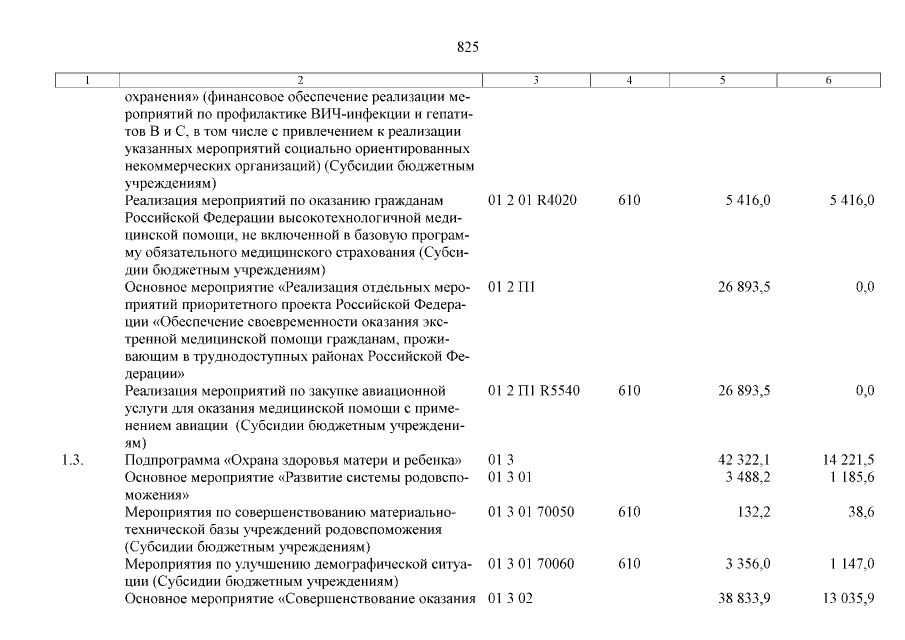 825

| 1 | 2 | 3 | 4 | 5 | 6 |
|---|---|---|---|---|---|
| | охранения» (финансовое обеспечение реализации мероприятий по профилактике ВИЧ-инфекции и гепатитов В и С, в том числе с привлечением к реализации указанных мероприятий социально ориентированных некоммерческих организаций) (Субсидии бюджетным учреждениям) | | | | |
| | Реализация мероприятий по оказанию гражданам Российской Федерации высокотехнологичной медицинской помощи, не включенной в базовую программу обязательного медицинского страхования (Субсидии бюджетным учреждениям) | 01 2 01 R4020 | 610 | 5 416,0 | 5 416,0 |
| | Основное мероприятие «Реализация отдельных мероприятий приоритетного проекта Российской Федерации «Обеспечение своевременности оказания экстренной медицинской помощи гражданам, проживающим в труднодоступных районах Российской Федерации» | 01 2 П1 | | 26 893,5 | 0,0 |
| | Реализация мероприятий по закупке авиационной услуги для оказания медицинской помощи с применением авиации (Субсидии бюджетным учреждениям) | 01 2 П1 R5540 | 610 | 26 893,5 | 0,0 |
| 1.3. | Подпрограмма «Охрана здоровья матери и ребенка» | 01 3 | | 42 322,1 | 14 221,5 |
| | Основное мероприятие «Развитие системы родовспоможения» | 01 3 01 | | 3 488,2 | 1 185,6 |
| | Мероприятия по совершенствованию материально-технической базы учреждений родовспоможения (Субсидии бюджетным учреждениям) | 01 3 01 70050 | 610 | 132,2 | 38,6 |
| | Мероприятия по улучшению демографической ситуации (Субсидии бюджетным учреждениям) | 01 3 01 70060 | 610 | 3 356,0 | 1 147,0 |
| | Основное мероприятие «Совершенствование оказания | 01 3 02 | | 38 833,9 | 13 035,9 |